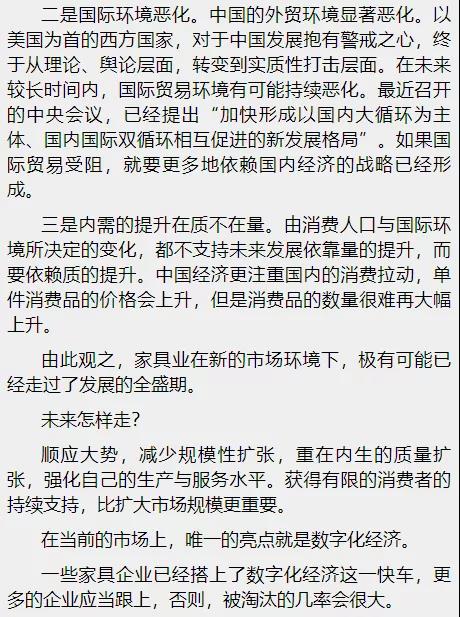 二是国际环境恶化。中国的外贸环境显著恶化。以美国为首的西方国家，对于中国发展抱有警戒之心，终于从理论、舆论层面，转变到实质性打击层面。在未来较长时间内，国际贸易环境有可能持续恶化。最近召开的中央会议，已经提出“加快形成以国内大循环为主体、国内国际双循环相互促进的新发展格局”。如果国际贸易受阻，就要更多地依赖国内经济的战略已经形成。

三是内需的提升在质不在量。由消费人口与国际环境所决定的变化，都不支持未来发展依靠量的提升，而要依赖质的提升。中国经济更注重国内的消费拉动，单件消费品的价格会上升，但是消费品的数量很难再大幅上升。

由此观之，家具业在新的市场环境下，极有可能已经走过了发展的全盛期。

未来怎样走?

顺应大势，减少规模性扩张，重在内生的质量扩张，强化自己的生产与服务水平。获得有限的消费者的持续支持，比扩大市场规模更重要。

在当前的市场上，唯一的亮点就是数字化经济。

一些家具企业已经搭上了数字化经济这一快车，更多的企业应当跟上，否则，被淘汰的几率会很大。